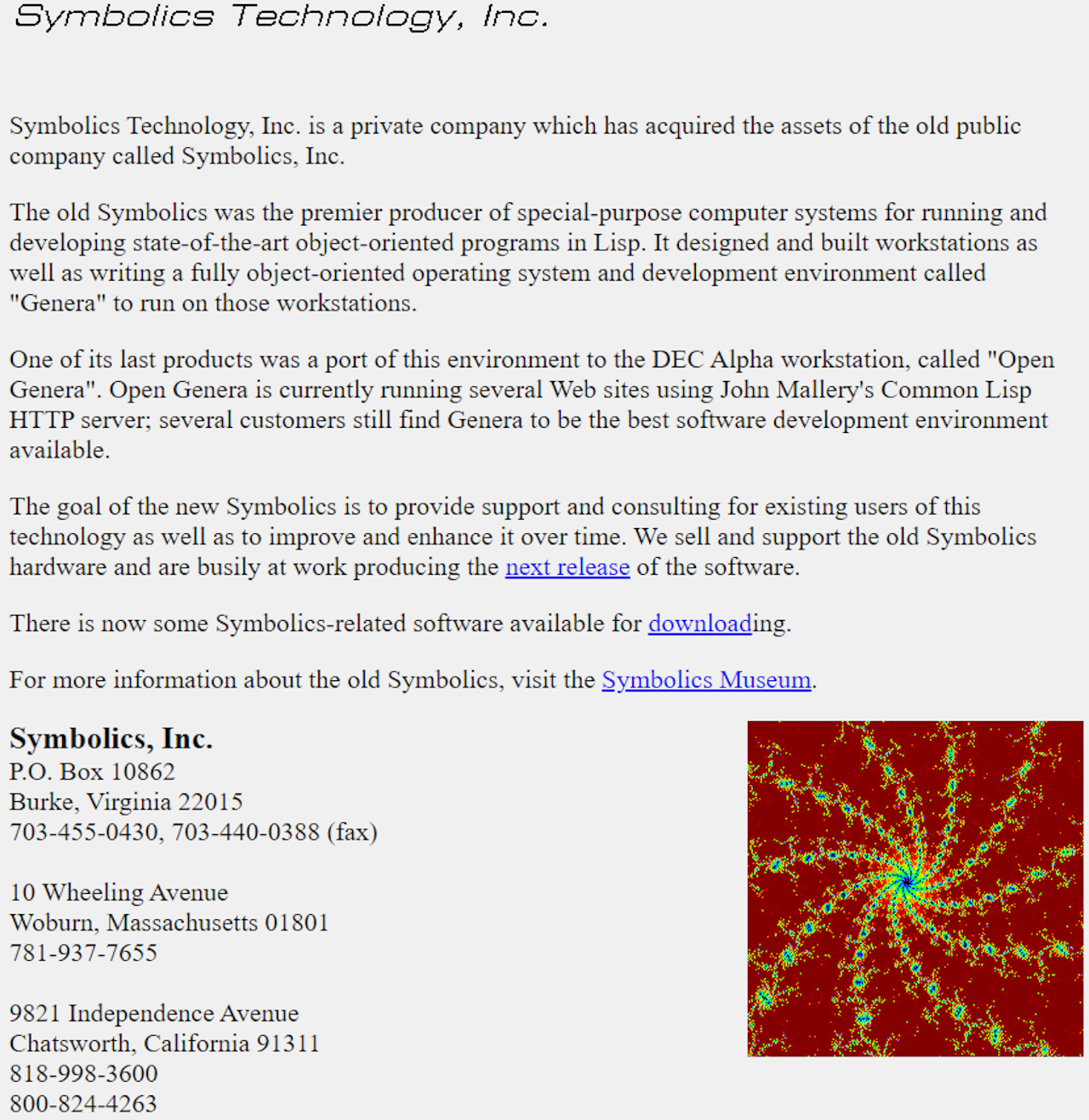 Symbolics Technology, Inc.

Symbolics Technology, Inc. is a private company which has acquired the assets of the old public company called Symbolics, Inc.

The old Symbolics was the premier producer of special-purpose computer systems for running and developing state-of-the-art object-oriented programs in Lisp. It designed and built workstations as well as writing a fully object-oriented operating system and development environment called "Genera" to run on those workstations.

One of its last products was a port of this environment to the DEC Alpha workstation, called "Open Genera". Open Genera is currently running several Web sites using John Mallery's Common Lisp HTTP server; several customers still find Genera to be the best software development environment available.

The goal of the new Symbolics is to provide support and consulting for existing users of this technology as well as to improve and enhance it over time. We sell and support the old Symbolics hardware and are busily at work producing the next release of the software.

There is now some Symbolics-related software available for downloading.

For more information about the old Symbolics, visit the Symbolics Museum.

Symbolics, Inc.
P.O. Box 10862
Burke, Virginia 22015
703-455-0430, 703-440-0388 (fax)

10 Wheeling Avenue
Woburn, Massachusetts 01801
781-937-7655

9821 Independence Avenue
Chatsworth, California 91311
818-998-3600
800-824-4263